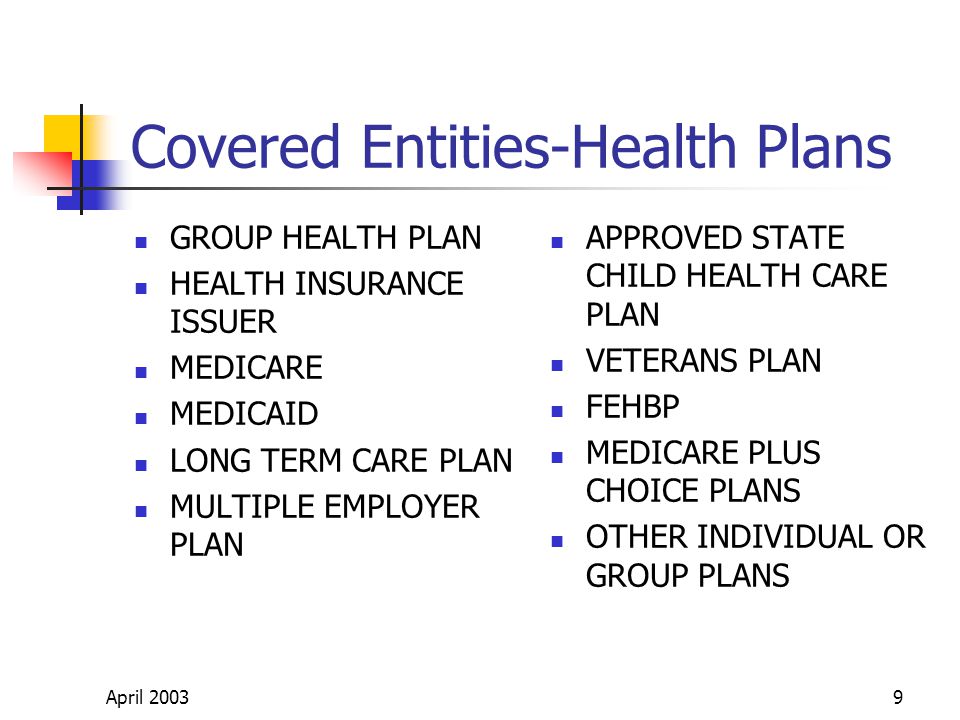 Covered Entities-Health Plans

- GROUP HEALTH PLAN
- HEALTH INSURANCE ISSUER
- MEDICARE
- MEDICAID
- LONG TERM CARE PLAN
- MULTIPLE EMPLOYER PLAN

- APPROVED STATE CHILD HEALTH CARE PLAN
- VETERANS PLAN
- FEHBP
- MEDICARE PLUS CHOICE PLANS
- OTHER INDIVIDUAL OR GROUP PLANS

April 2003

9